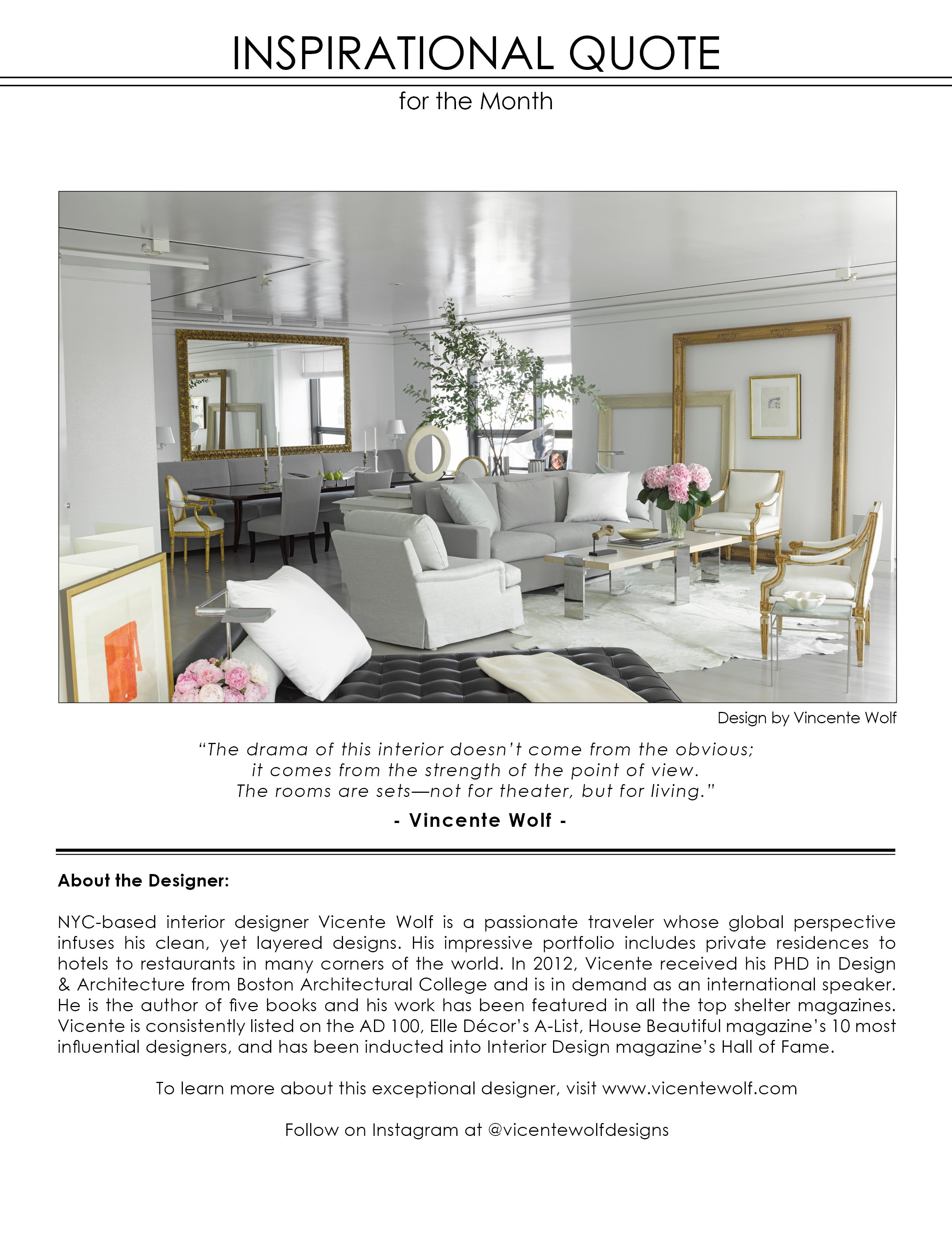 INSPIRATIONAL QUOTE

for the Month

Design by Vincente Wolf

“The drama of this interior doesn’t come from the obvious; it comes from the strength of the point of view. The rooms are sets—not for theater, but for living.”

- Vincente Wolf -

About the Designer:

NYC-based interior designer Vicente Wolf is a passionate traveler whose global perspective infuses his clean, yet layered designs. His impressive portfolio includes private residences to hotels to restaurants in many corners of the world. In 2012, Vicente received his PHD in Design & Architecture from Boston Architectural College and is in demand as an international speaker. He is the author of five books and his work has been featured in all the top shelter magazines. Vicente is consistently listed on the AD 100, Elle Décor’s A-List, House Beautiful magazine’s 10 most influential designers, and has been inducted into Interior Design magazine’s Hall of Fame.

To learn more about this exceptional designer, visit www.vicentewolf.com

Follow on Instagram at @vicentewolfdesigns